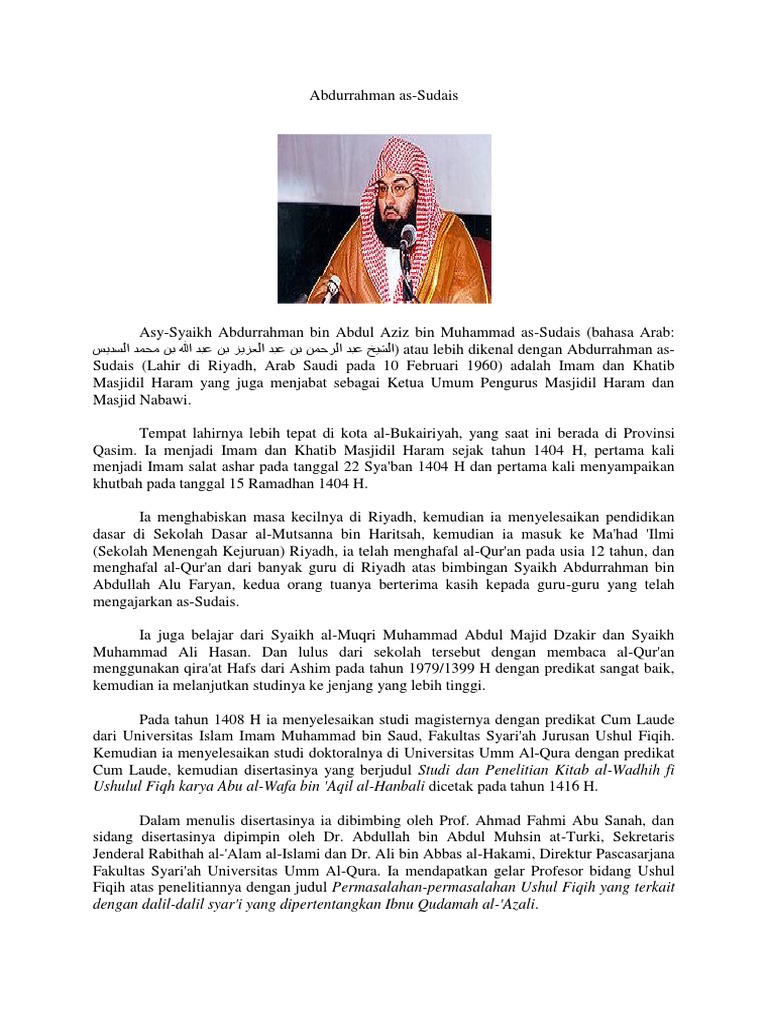 Abdurrahman as-Sudais

Asy-Syaikh Abdurrahman bin Abdul Aziz bin Muhammad as-Sudais (bahasa Arab: الشيخ عبد الرحمن بن عبد العزيز بن عبد الله بن محمد السديس) atau lebih dikenal dengan Abdurrahman as-Sudais (Lahir di Riyadh, Arab Saudi pada 10 Februari 1960) adalah Imam dan Khatib Masjidil Haram yang juga menjabat sebagai Ketua Umum Pengurus Masjidil Haram dan Masjid Nabawi.

Tempat lahirnya lebih tepat di kota al-Bukairiyah, yang saat ini berada di Provinsi Qasim. Ia menjadi Imam dan Khatib Masjidil Haram sejak tahun 1404 H, pertama kali menjadi Imam salat ashar pada tanggal 22 Sya'ban 1404 H dan pertama kali menyampaikan khutbah pada tanggal 15 Ramadhan 1404 H.

Ia menghabiskan masa kecilnya di Riyadh, kemudian ia menyelesaikan pendidikan dasar di Sekolah Dasar al-Mutsanna bin Haritsah, kemudian ia masuk ke Ma'had 'Ilmi (Sekolah Menengah Kejuruan) Riyadh, ia telah menghafal al-Qur'an pada usia 12 tahun, dan menghafal al-Qur'an dari banyak guru di Riyadh atas bimbingan Syaikh Abdurrahman bin Abdullah Alu Faryan, kedua orang tuanya berterima kasih kepada guru-guru yang telah mengajarkan as-Sudais.

Ia juga belajar dari Syaikh al-Muqri Muhammad Abdul Majid Dzakir dan Syaikh Muhammad Ali Hasan. Dan lulus dari sekolah tersebut dengan membaca al-Qur'an menggunakan qira'at Hafs dari Ashim pada tahun 1979/1399 H dengan predikat sangat baik, kemudian ia melanjutkan studinya ke jenjang yang lebih tinggi.

Pada tahun 1408 H ia menyelesaikan studi magisternya dengan predikat Cum Laude dari Universitas Islam Imam Muhammad bin Saud, Fakultas Syari'ah Jurusan Ushul Fiqih. Kemudian ia menyelesaikan studi doktoralnya di Universitas Umm Al-Qura dengan predikat Cum Laude, kemudian disertasinya yang berjudul Studi dan Penelitian Kitab al-Wadhih fi Ushulul Fiqh karya Abu al-Wafa bin 'Aqil al-Hanbali dicetak pada tahun 1416 H.

Dalam menulis disertasinya ia dibimbing oleh Prof. Ahmad Fahmi Abu Sanah, dan sidang disertasinya dipimpin oleh Dr. Abdullah bin Abdul Muhsin at-Turki, Sekretaris Jenderal Rabithah al-'Alam al-Islami dan Dr. Ali bin Abbas al-Hakami, Direktur Pascasarjana Fakultas Syari'ah Universitas Umm Al-Qura. Ia mendapatkan gelar Profesor bidang Ushul Fiqih atas penelitiannya dengan judul Permasalahan-permasalahan Ushul Fiqih yang terkait dengan dalil-dalil syar'i yang dipertentangkan Ibnu Qudamah al-'Azali.